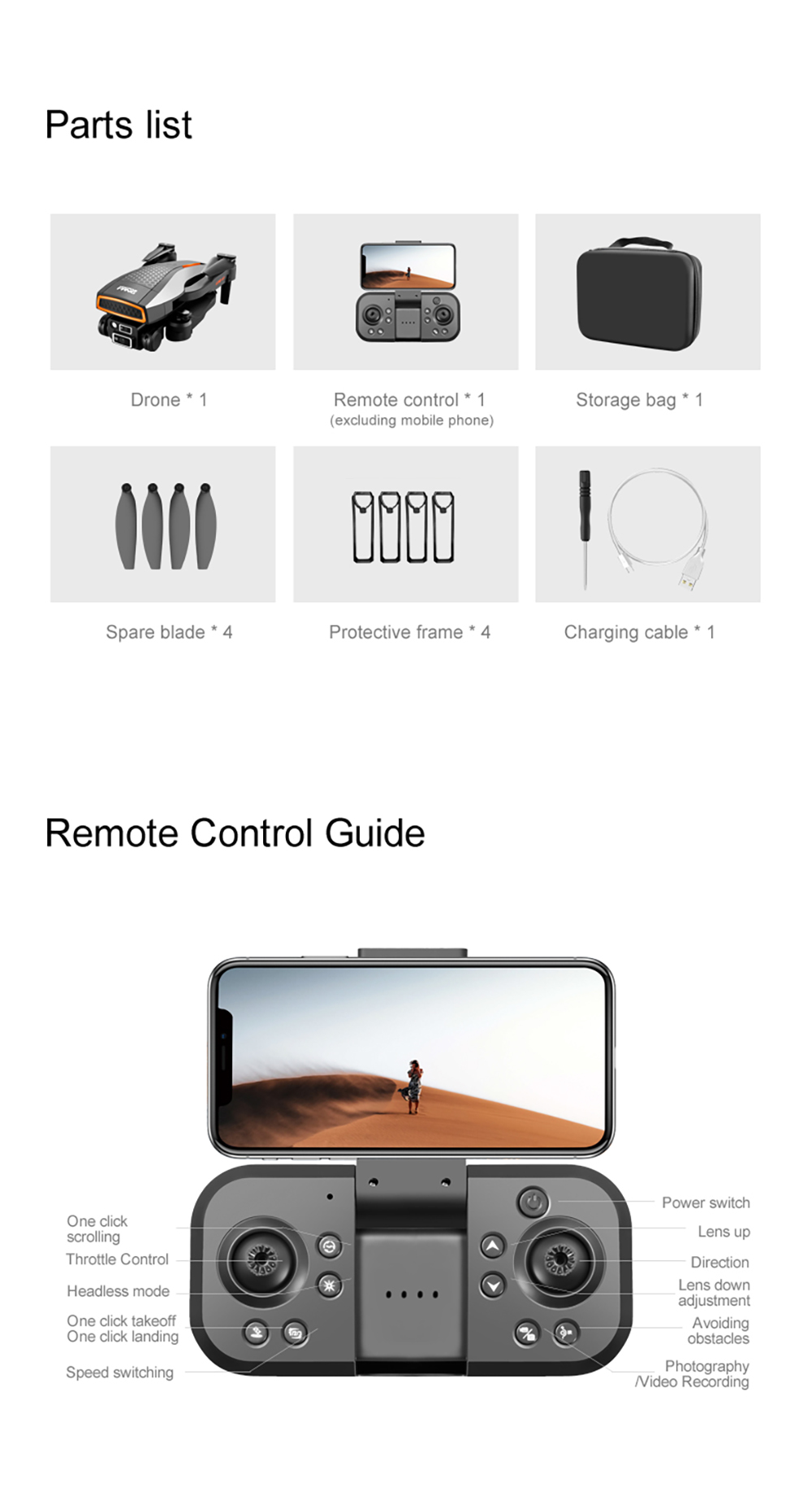 Parts list

Drone * 1

Remote control * 1
(excluding mobile phone)

Storage bag * 1

Spare blade * 4

Protective frame * 4

Charging cable * 1

Remote Control Guide

One click scrolling
Throttle Control
Headless mode
One click takeoff
One click landing
Speed switching

Power switch
Lens up
Direction
Lens down adjustment
Avoiding obstacles
Photography /Video Recording